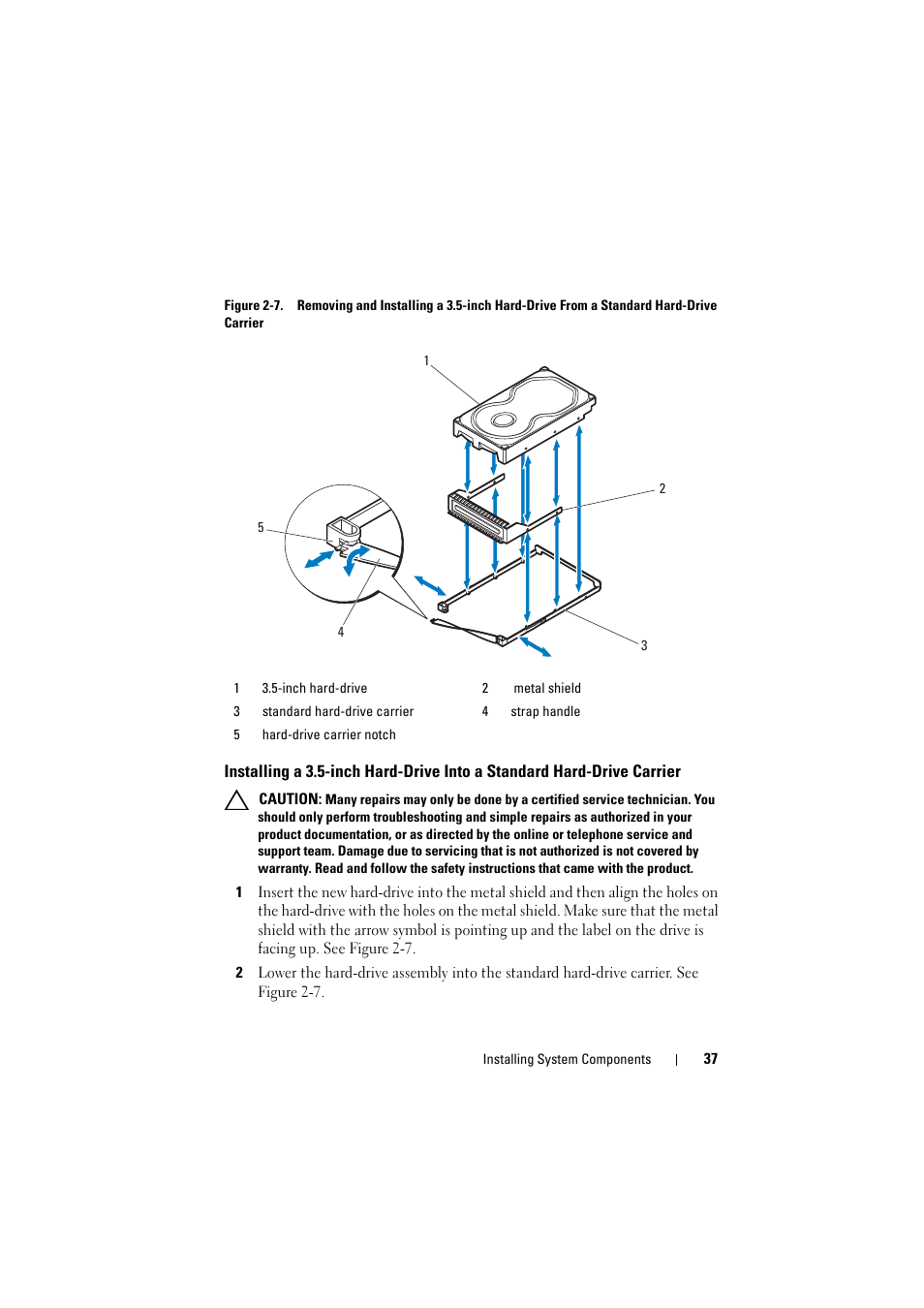 Figure 2-7. Removing and Installing a 3.5-inch Hard-Drive From a Standard Hard-Drive Carrier

1

2

5

4

3

| 1 | 3.5-inch hard-drive | 2 | metal shield |
|---|---|---|---|
| 3 | standard hard-drive carrier | 4 | strap handle |
| 5 | hard-drive carrier notch | | |

Installing a 3.5-inch Hard-Drive Into a Standard Hard-Drive Carrier

CAUTION: Many repairs may only be done by a certified service technician. You should only perform troubleshooting and simple repairs as authorized in your product documentation, or as directed by the online or telephone service and support team. Damage due to servicing that is not authorized is not covered by warranty. Read and follow the safety instructions that came with the product.

1 Insert the new hard-drive into the metal shield and then align the holes on the hard-drive with the holes on the metal shield. Make sure that the metal shield with the arrow symbol is pointing up and the label on the drive is facing up. See Figure 2-7.

2 Lower the hard-drive assembly into the standard hard-drive carrier. See Figure 2-7.

Installing System Components | 37